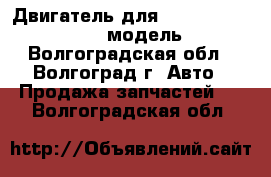 Двигатель для
модель
Волгоградская обл
Волгоград г  Авто
Продажа запчастей
Волгоградская обл

http://Объявлений.сайт